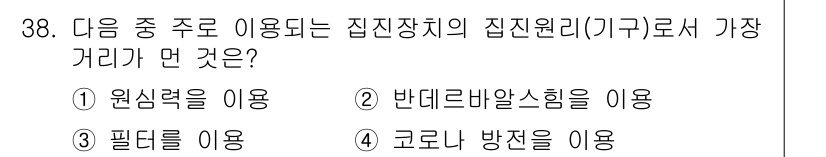 38. 다음 중 주로 이용되는 집진장치의 집진원리(기구)로서 가장 거리가 먼 것은?

① 원심력을 이용 ② 반데르바알스힘을 이용

③ 필터를 이용 ④ 코로나 방전을 이용